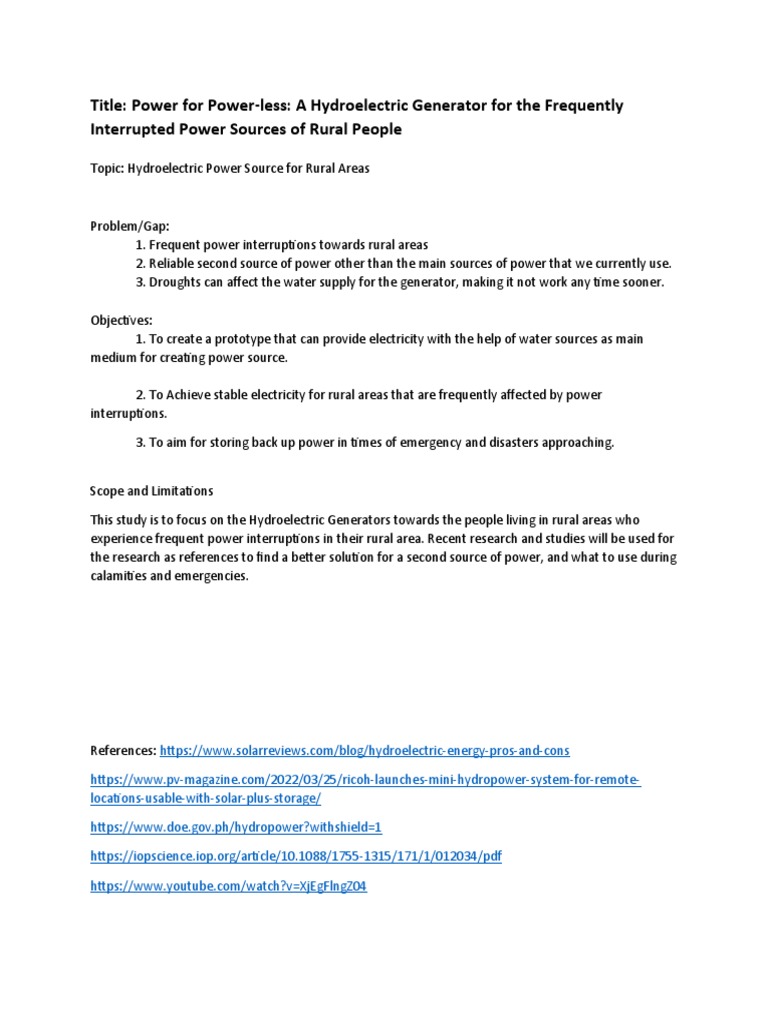 Title: Power for Power-less: A Hydroelectric Generator for the Frequently Interrupted Power Sources of Rural People

Topic: Hydroelectric Power Source for Rural Areas

Problem/Gap:
1. Frequent power interruptions towards rural areas
2. Reliable second source of power other than the main sources of power that we currently use.
3. Droughts can affect the water supply for the generator, making it not work any time sooner.

Objectives:
1. To create a prototype that can provide electricity with the help of water sources as main medium for creating power source.

2. To Achieve stable electricity for rural areas that are frequently affected by power interruptions.

3. To aim for storing back up power in times of emergency and disasters approaching.

Scope and Limitations

This study is to focus on the Hydroelectric Generators towards the people living in rural areas who experience frequent power interruptions in their rural area. Recent research and studies will be used for the research as references to find a better solution for a second source of power, and what to use during calamities and emergencies.

References: https://www.solarreviews.com/blog/hydroelectric-energy-pros-and-cons

https://www.pv-magazine.com/2022/03/25/ricoh-launches-mini-hydropower-system-for-remote-locations-usable-with-solar-plus-storage/

https://www.doe.gov.ph/hydropower?withshield=1

https://iopscience.iop.org/article/10.1088/1755-1315/171/1/012034/pdf

https://www.youtube.com/watch?v=XjEgFlngZ04